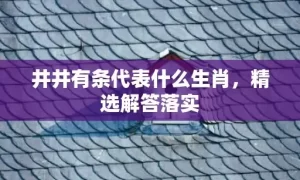 井井有条代表什么生肖，精选解答落实